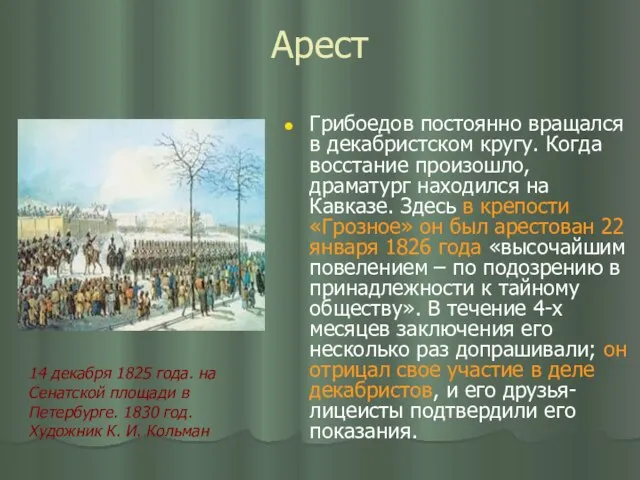 Арест

Грибоедов постоянно вращался в декабристском кругу. Когда восстание произошло, драматург находился на Кавказе. Здесь в крепости «Грозное» он был арестован 22 января 1826 года «высочайшим повелением – по подозрению в принадлежности к тайному обществу». В течение 4-х месяцев заключения его несколько раз допрашивали; он отрицал свое участие в деле декабристов, и его друзья-лицеисты подтвердили его показания.

14 декабря 1825 года. на Сенатской площади в Петербурге. 1830 год. Художник К. И. Кольман